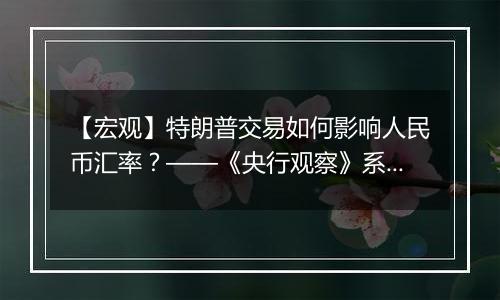 【宏观】特朗普交易如何影响人民币汇率？——《央行观察》系...